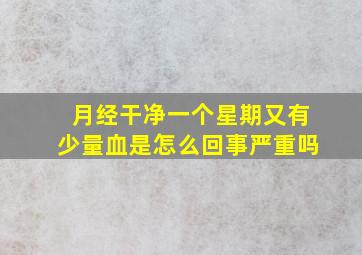 月经干净一个星期又有少量血是怎么回事严重吗